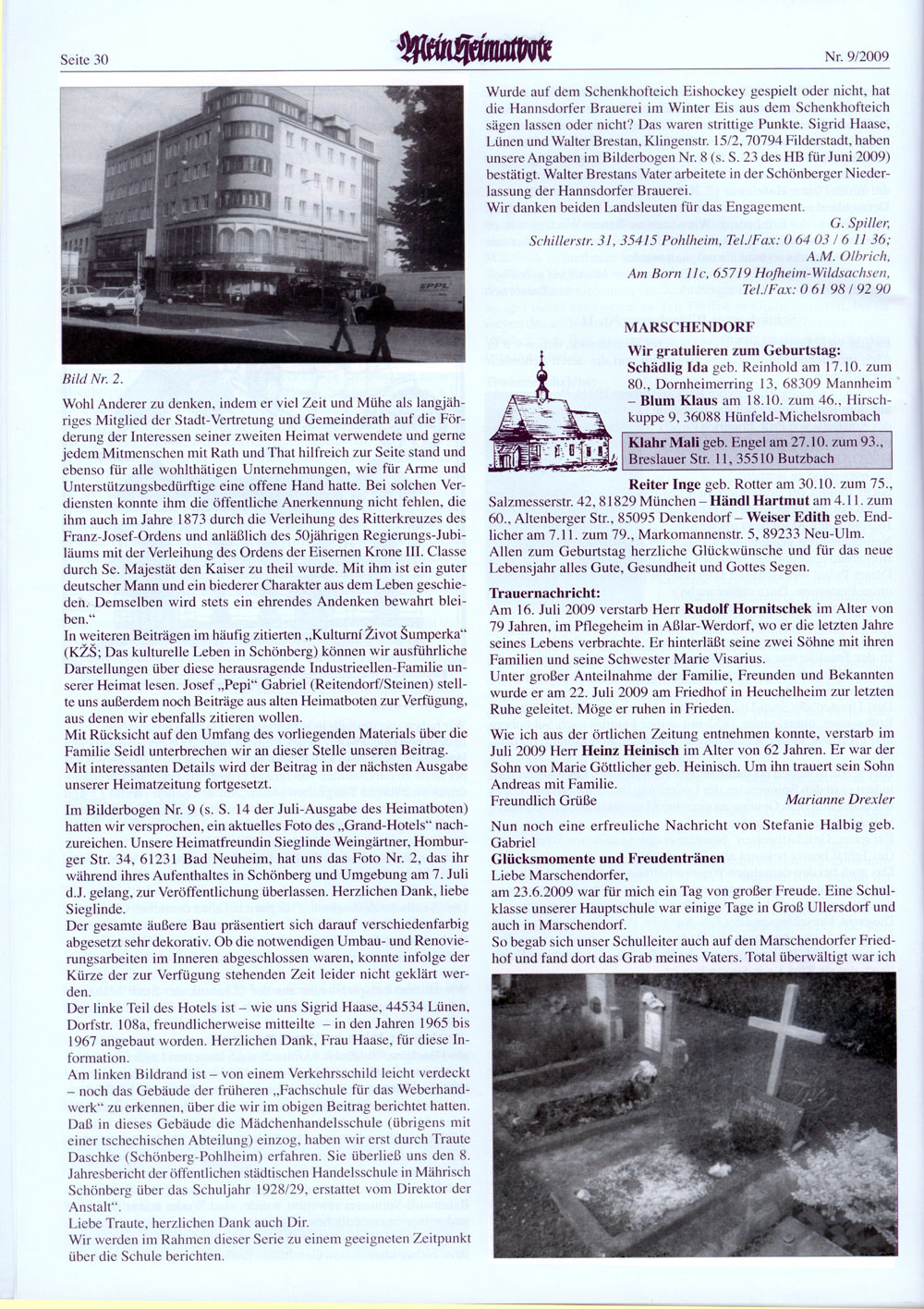 Seite 30

Mein Heimatbote

Nr. 9/2009

EPPL

Bild Nr. 2.

Wohl Anderer zu denken, indem er viel Zeit und Mühe als langjähriges Mitglied der Stadt-Vertretung und Gemeinderath auf die Förderung der Interessen seiner zweiten Heimat verwendete und gerne jedem Mitmenschen mit Rath und That hilfreich zur Seite stand und ebenso für alle wohlthätigen Unternehmungen, wie für Arme und Unterstützungsbedürftige eine offene Hand hatte. Bei solchen Verdiensten konnte ihm die öffentliche Anerkennung nicht fehlen, die ihm auch im Jahre 1873 durch die Verleihung des Ritterkreuzes des Franz-Josef-Ordens und anläßlich des 50jährigen Regierungs-Jubiläums mit der Verleihung des Ordens der Eisernen Krone III. Classe durch Se. Majestät den Kaiser zu theil wurde. Mit ihm ist ein guter deutscher Mann und ein biederer Charakter aus dem Leben geschieden. Demselben wird stets ein ehrendes Andenken bewahrt bleiben."
In weiteren Beiträgen im häufig zitierten „Kulturní Život Šumperka" (KŽŠ; Das kulturelle Leben in Schönberg) können wir ausführliche Darstellungen über diese herausragende Industrieellen-Familie unserer Heimat lesen. Josef „Pepi" Gabriel (Reitendorf/Steinen) stellte uns außerdem noch Beiträge aus alten Heimatboten zur Verfügung, aus denen wir ebenfalls zitieren wollen.
Mit Rücksicht auf den Umfang des vorliegenden Materials über die Familie Seidl unterbrechen wir an dieser Stelle unseren Beitrag.
Mit interessanten Details wird der Beitrag in der nächsten Ausgabe unserer Heimatzeitung fortgesetzt.

Im Bilderbogen Nr. 9 (s. S. 14 der Juli-Ausgabe des Heimatboten) hatten wir versprochen, ein aktuelles Foto des „Grand-Hotels" nachzureichen. Unsere Heimatfreundin Sieglinde Weingärtner, Homburger Str. 34, 61231 Bad Neuheim, hat uns das Foto Nr. 2, das ihr während ihres Aufenthaltes in Schönberg und Umgebung am 7. Juli d.J. gelang, zur Veröffentlichung überlassen. Herzlichen Dank, liebe Sieglinde.
Der gesamte äußere Bau präsentiert sich darauf verschiedenfarbig abgesetzt sehr dekorativ. Ob die notwendigen Umbau- und Renovierungsarbeiten im Inneren abgeschlossen waren, konnte infolge der Kürze der zur Verfügung stehenden Zeit leider nicht geklärt werden.
Der linke Teil des Hotels ist – wie uns Sigrid Haase, 44534 Lünen, Dorfstr. 108a, freundlicherweise mitteilte – in den Jahren 1965 bis 1967 angebaut worden. Herzlichen Dank, Frau Haase, für diese Information.
Am linken Bildrand ist – von einem Verkehrsschild leicht verdeckt – noch das Gebäude der früheren „Fachschule für das Weberhandwerk" zu erkennen, über die wir im obigen Beitrag berichtet hatten. Daß in dieses Gebäude die Mädchenhandelsschule (übrigens mit einer tschechischen Abteilung) einzog, haben wir erst durch Traute Daschke (Schönberg-Pohlheim) erfahren. Sie überließ uns den 8. Jahresbericht der öffentlichen städtischen Handelsschule in Mährisch Schönberg über das Schuljahr 1928/29, erstattet vom Direktor der Anstalt".
Liebe Traute, herzlichen Dank auch Dir.
Wir werden im Rahmen dieser Serie zu einem geeigneten Zeitpunkt über die Schule berichten.

Wurde auf dem Schenkhofteich Eishockey gespielt oder nicht, hat die Hannsdorfer Brauerei im Winter Eis aus dem Schenkhofteich sägen lassen oder nicht? Das waren strittige Punkte. Sigrid Haase, Lünen und Walter Brestan, Klingenstr. 15/2, 70794 Filderstadt, haben unsere Angaben im Bilderbogen Nr. 8 (s. S. 23 des HB für Juni 2009) bestätigt. Walter Brestans Vater arbeitete in der Schönberger Niederlassung der Hannsdorfer Brauerei.
Wir danken beiden Landsleuten für das Engagement.
G. Spiller, Schillerstr. 31, 35415 Pohlheim, Tel./Fax: 0 64 03 / 6 11 36;
A.M. Olbrich, Am Born 11c, 65719 Hofheim-Wildsachsen, Tel./Fax: 0 61 98 / 92 90

MARSCHENDORF

Wir gratulieren zum Geburtstag:
Schädlig Ida geb. Reinhold am 17.10. zum 80., Dornheimerring 13, 68309 Mannheim – Blum Klaus am 18.10. zum 46., Hirschkuppe 9, 36088 Hünfeld-Michelsrombach

Klahr Mali geb. Engel am 27.10. zum 93., Breslauer Str. 11, 35510 Butzbach

Reiter Inge geb. Rotter am 30.10. zum 75., Salzmesserstr. 42, 81829 München – Händl Hartmut am 4.11. zum 60., Altenberger Str., 85095 Denkendorf – Weiser Edith geb. Endlicher am 7.11. zum 79., Markomannenstr. 5, 89233 Neu-Ulm.
Allen zum Geburtstag herzliche Glückwünsche und für das neue Lebensjahr alles Gute, Gesundheit und Gottes Segen.

Trauernachricht:
Am 16. Juli 2009 verstarb Herr Rudolf Hornitschek im Alter von 79 Jahren, im Pflegeheim in Aßlar-Werdorf, wo er die letzten Jahre seines Lebens verbrachte. Er hinterläßt seine zwei Söhne mit ihren Familien und seine Schwester Marie Visarius.
Unter großer Anteilnahme der Familie, Freunden und Bekannten wurde er am 22. Juli 2009 am Friedhof in Heuchelheim zur letzten Ruhe geleitet. Möge er ruhen in Frieden.

Wie ich aus der örtlichen Zeitung entnehmen konnte, verstarb im Juli 2009 Herr Heinz Heinisch im Alter von 62 Jahren. Er war der Sohn von Marie Göttlicher geb. Heinisch. Um ihn trauert sein Sohn Andreas mit Familie.
Freundlich Grüße
Marianne Drexler

Nun noch eine erfreuliche Nachricht von Stefanie Halbig geb. Gabriel
Glücksmomente und Freudentränen
Liebe Marschendorfer,
am 23.6.2009 war für mich ein Tag von großer Freude. Eine Schulklasse unserer Hauptschule war einige Tage in Groß Ullersdorf und auch in Marschendorf.
So begab sich unser Schulleiter auch auf den Marschendorfer Friedhof und fand dort das Grab meines Vaters. Total überwältigt war ich